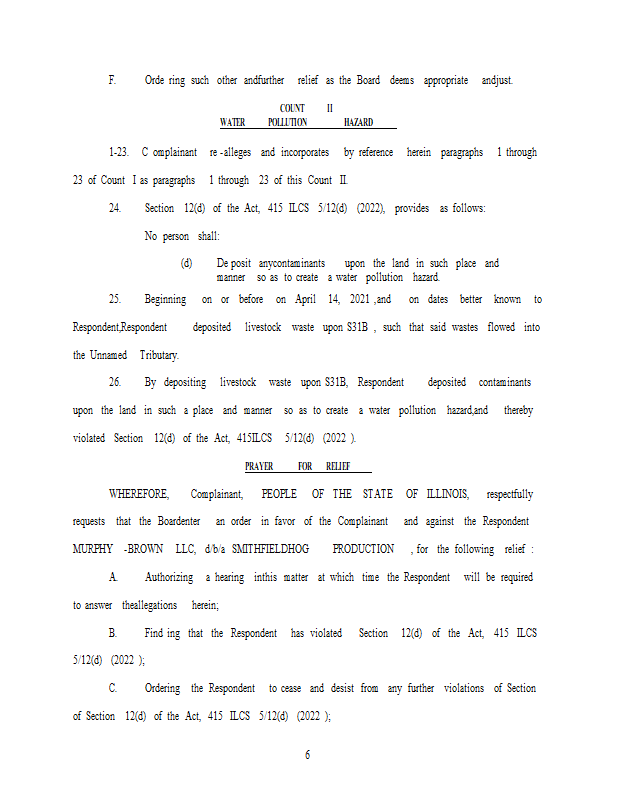 F. Orde ring such other andfurther relief as the Board deems appropriate andjust.

COUNT II
WATER POLLUTION HAZARD

1-23. C omplainant re -alleges and incorporates by reference herein paragraphs 1 through 23 of Count I as paragraphs 1 through 23 of this Count II.

24. Section 12(d) of the Act, 415 ILCS 5/12(d) (2022), provides as follows:

No person shall:

(d) De posit anycontaminants upon the land in such place and manner so as to create a water pollution hazard.

25. Beginning on or before on April 14, 2021 ,and on dates better known to Respondent,Respondent deposited livestock waste upon S31B , such that said wastes flowed into the Unnamed Tributary.

26. By depositing livestock waste upon S31B, Respondent deposited contaminants upon the land in such a place and manner so as to create a water pollution hazard,and thereby violated Section 12(d) of the Act, 415ILCS 5/12(d) (2022 ).

PRAYER FOR RELIEF

WHEREFORE, Complainant, PEOPLE OF THE STATE OF ILLINOIS, respectfully requests that the Boardenter an order in favor of the Complainant and against the Respondent MURPHY -BROWN LLC, d/b/a SMITHFIELDHOG PRODUCTION , for the following relief :

A. Authorizing a hearing inthis matter at which time the Respondent will be required to answer theallegations herein;

B. Find ing that the Respondent has violated Section 12(d) of the Act, 415 ILCS 5/12(d) (2022 );

C. Ordering the Respondent to cease and desist from any further violations of Section of Section 12(d) of the Act, 415 ILCS 5/12(d) (2022 );

6